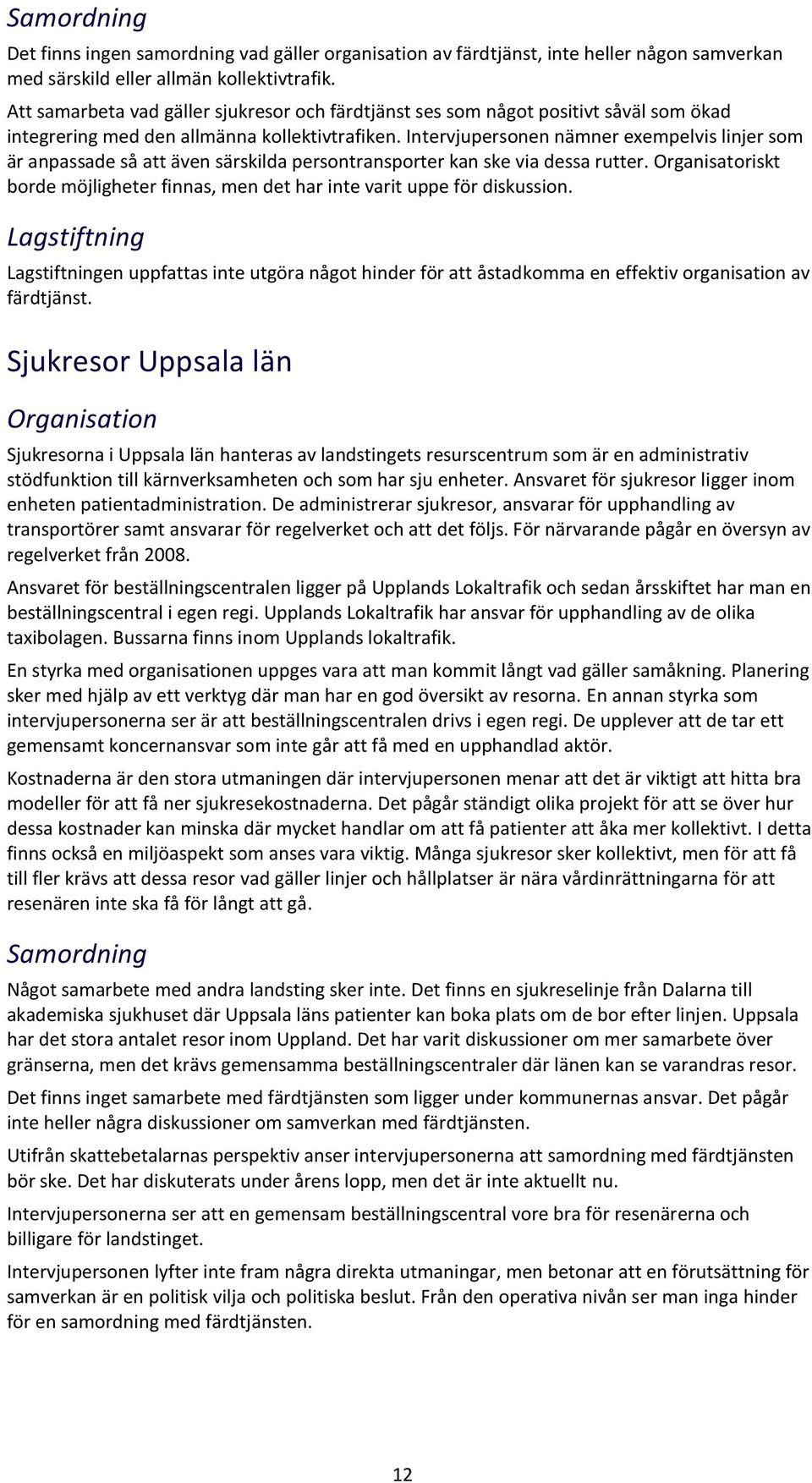 Samordning

Det finns ingen samordning vad gäller organisation av färdtjänst, inte heller någon samverkan med särskild eller allmän kollektivtrafik.

Att samarbeta vad gäller sjukresor och färdtjänst ses som något positivt såväl som ökad integrering med den allmänna kollektivtrafiken. Intervjupersonen nämner exempelvis linjer som är anpassade så att även särskilda persontransporter kan ske via dessa rutter. Organisatoriskt borde möjligheter finnas, men det har inte varit uppe för diskussion.

Lagstiftning

Lagstiftningen uppfattas inte utgöra något hinder för att åstadkomma en effektiv organisation av färdtjänst.

Sjukresor Uppsala län

Organisation

Sjukresorna i Uppsala län hanteras av landstingets resurscentrum som är en administrativ stödfunktion till kärnverksamheten och som har sju enheter. Ansvaret för sjukresor ligger inom enheten patientadministration. De administrerar sjukresor, ansvarar för upphandling av transportörer samt ansvarar för regelverket och att det följs. För närvarande pågår en översyn av regelverket från 2008.

Ansvaret för beställningscentralen ligger på Upplands Lokaltrafik och sedan årsskiftet har man en beställningscentral i egen regi. Upplands Lokaltrafik har ansvar för upphandling av de olika taxibolagen. Bussarna finns inom Upplands lokaltrafik.

En styrka med organisationen uppges vara att man kommit långt vad gäller samåkning. Planering sker med hjälp av ett verktyg där man har en god översikt av resorna. En annan styrka som intervjupersonerna ser är att beställningscentralen drivs i egen regi. De upplever att de tar ett gemensamt koncernansvar som inte går att få med en upphandlad aktör.

Kostnaderna är den stora utmaningen där intervjupersonen menar att det är viktigt att hitta bra modeller för att få ner sjukresekostnaderna. Det pågår ständigt olika projekt för att se över hur dessa kostnader kan minska där mycket handlar om att få patienter att åka mer kollektivt. I detta finns också en miljöaspekt som anses vara viktig. Många sjukresor sker kollektivt, men för att få till fler krävs att dessa resor vad gäller linjer och hållplatser är nära vårdinrättningarna för att resenären inte ska få för långt att gå.

Samordning

Något samarbete med andra landsting sker inte. Det finns en sjukreselinje från Dalarna till akademiska sjukhuset där Uppsala läns patienter kan boka plats om de bor efter linjen. Uppsala har det stora antalet resor inom Uppland. Det har varit diskussioner om mer samarbete över gränserna, men det krävs gemensamma beställningscentraler där länen kan se varandras resor.

Det finns inget samarbete med färdtjänsten som ligger under kommunernas ansvar. Det pågår inte heller några diskussioner om samverkan med färdtjänsten.

Utifrån skattebetalarnas perspektiv anser intervjupersonerna att samordning med färdtjänsten bör ske. Det har diskuterats under årens lopp, men det är inte aktuellt nu.

Intervjupersonerna ser att en gemensam beställningscentral vore bra för resenärerna och billigare för landstinget.

Intervjupersonen lyfter inte fram några direkta utmaningar, men betonar att en förutsättning för samverkan är en politisk vilja och politiska beslut. Från den operativa nivån ser man inga hinder för en samordning med färdtjänsten.

12